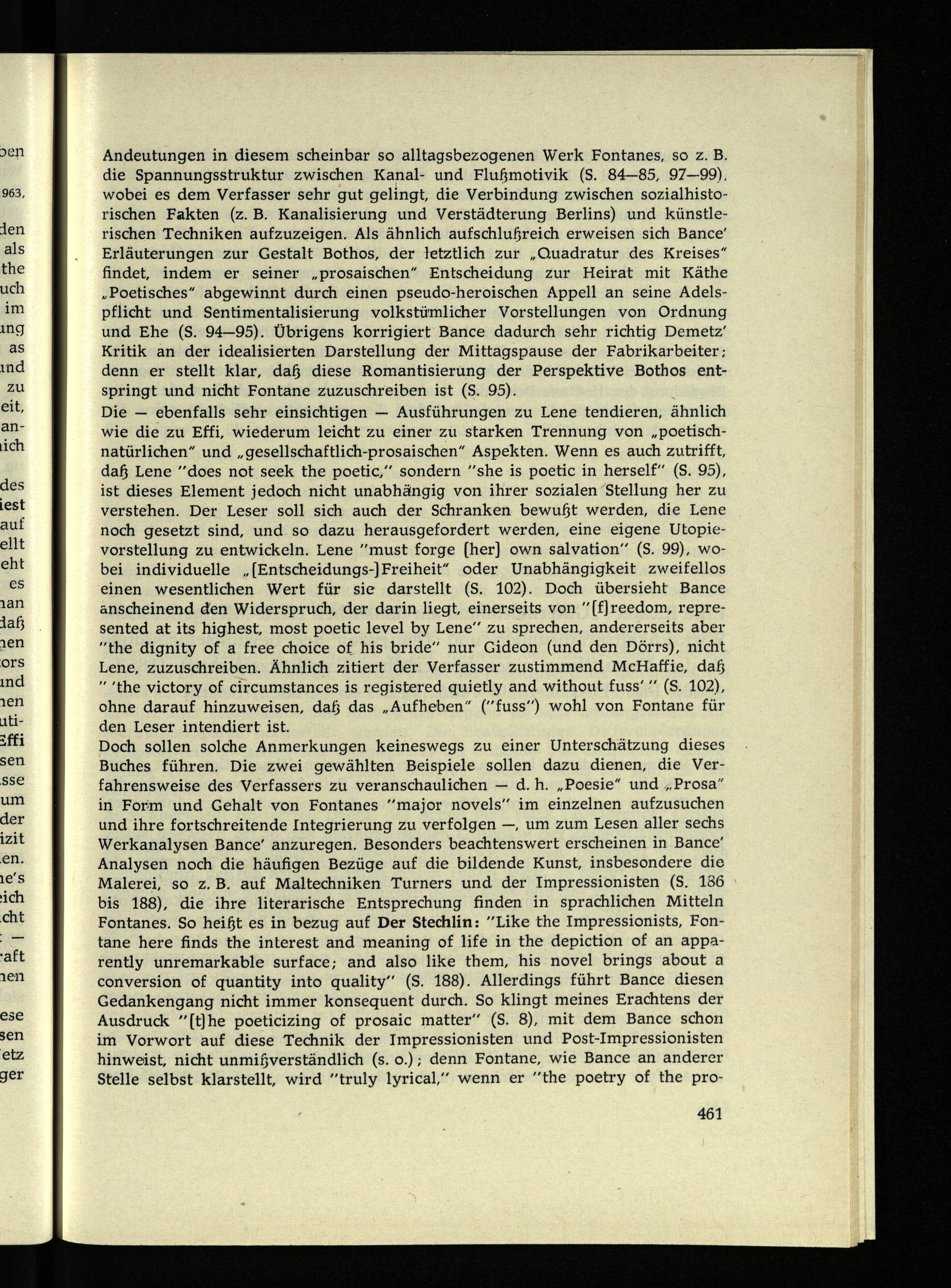 Andeutungen in diesem scheinbar so alltagsbezogenen Werk Fontanes, so z. B. die Spannungsstruktur zwischen Kanal- und Flußmotivik (S. 84—85, 97—99), wobei es dem Verfasser sehr gut gelingt, die Verbindung zwischen sozialhistorischen Fakten (z. B. Kanalisierung und Verstädterung Berlins) und künstlerischen Techniken aufzuzeigen. Als ähnlich aufschlußreich erweisen sich Bance' Erläuterungen zur Gestalt Bothos, der letztlich zur „Quadratur des Kreises" findet, indem er seiner „prosaischen" Entscheidung zur Heirat mit Käthe „Poetisches" abgewinnt durch einen pseudo-heroischen Appell an seine Adelspflicht und Sentimentalisierung volkstümlicher Vorstellungen von Ordnung und Ehe (S. 94—95). Übrigens korrigiert Bance dadurch sehr richtig Demetz' Kritik an der idealisierten Darstellung der Mittagspause der Fabrikarbeiter; denn er stellt klar, daß diese Romantisierung der Perspektive Bothos entspringt und nicht Fontane zuzuschreiben ist (S. 95).
Die — ebenfalls sehr einsichtigen — Ausführungen zu Lene tendieren, ähnlich wie die zu Effi, wiederum leicht zu einer zu starken Trennung von „poetisch-natürlichen" und „gesellschaftlich-prosaischen" Aspekten. Wenn es auch zutrifft, daß Lene "does not seek the poetic," sondern "she is poetic in herself" (S. 95), ist dieses Element jedoch nicht unabhängig von ihrer sozialen Stellung her zu verstehen. Der Leser soll sich auch der Schranken bewußt werden, die Lene noch gesetzt sind, und so dazu herausgefordert werden, eine eigene Utopievorstellung zu entwickeln. Lene "must forge [her] own salvation" (S. 99), wobei individuelle „[Entscheidungs-]Freiheit" oder Unabhängigkeit zweifellos einen wesentlichen Wert für sie darstellt (S. 102). Doch übersieht Bance anscheinend den Widerspruch, der darin liegt, einerseits von "[f]reedom, represented at its highest, most poetic level by Lene" zu sprechen, andererseits aber "the dignity of a free choice of his bride" nur Gideon (und den Dörrs), nicht Lene, zuzuschreiben. Ähnlich zitiert der Verfasser zustimmend McHaffie, daß " 'the victory of circumstances is registered quietly and without fuss' " (S. 102), ohne darauf hinzuweisen, daß das „Aufheben" ("fuss") wohl von Fontane für den Leser intendiert ist.
Doch sollen solche Anmerkungen keineswegs zu einer Unterschätzung dieses Buches führen. Die zwei gewählten Beispiele sollen dazu dienen, die Verfahrensweise des Verfassers zu veranschaulichen — d. h. „Poesie" und „Prosa" in Form und Gehalt von Fontanes "major novels" im einzelnen aufzusuchen und ihre fortschreitende Integrierung zu verfolgen —, um zum Lesen aller sechs Werkanalysen Bance' anzuregen. Besonders beachtenswert erscheinen in Bance' Analysen noch die häufigen Bezüge auf die bildende Kunst, insbesondere die Malerei, so z. B. auf Maltechniken Turners und der Impressionisten (S. 186 bis 188), die ihre literarische Entsprechung finden in sprachlichen Mitteln Fontanes. So heißt es in bezug auf Der Stechlin: "Like the Impressionists, Fontane here finds the interest and meaning of life in the depiction of an apparently unremarkable surface; and also like them, his novel brings about a conversion of quantity into quality" (S. 188). Allerdings führt Bance diesen Gedankengang nicht immer konsequent durch. So klingt meines Erachtens der Ausdruck "[t]he poeticizing of prosaic matter" (S. 8), mit dem Bance schon im Vorwort auf diese Technik der Impressionisten und Post-Impressionisten hinweist, nicht unmißverständlich (s. o.); denn Fontane, wie Bance an anderer Stelle selbst klarstellt, wird "truly lyrical," wenn er "the poetry of the pro-

461